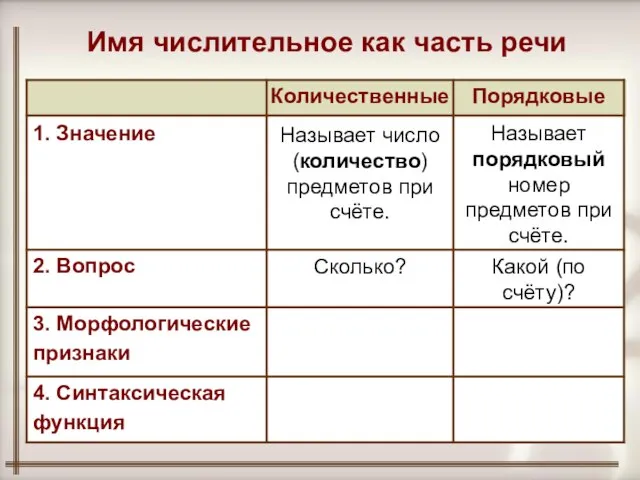 Имя числительное как часть речи

| | Количественные | Порядковые |
|---|---|---|
| 1. Значение | Называет число (количество) предметов при счёте. | Называет порядковый номер предметов при счёте. |
| 2. Вопрос | Сколько? | Какой (по счёту)? |
| 3. Морфологические признаки | | |
| 4. Синтаксическая функция | | |